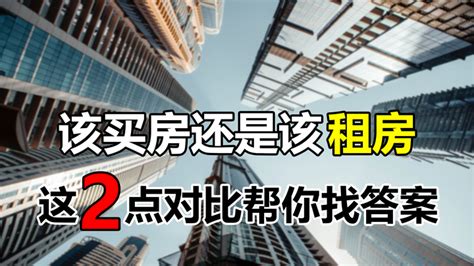 该买房还是该租房

这2点对比帮你找答案